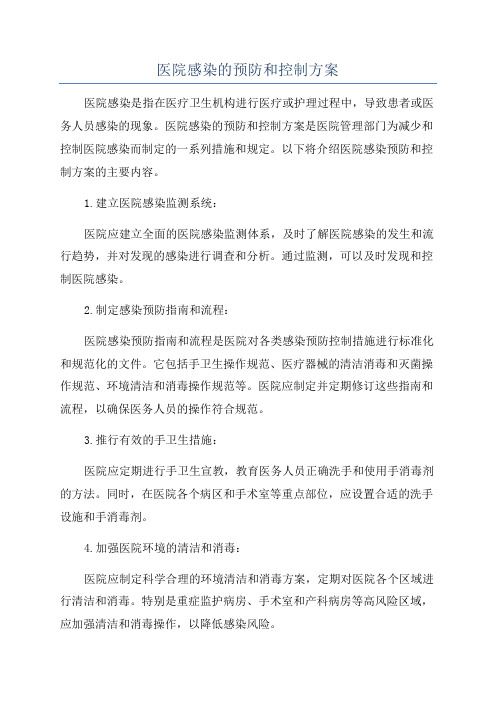 医院感染的预防和控制方案

医院感染是指在医疗卫生机构进行医疗或护理过程中，导致患者或医务人员感染的现象。医院感染的预防和控制方案是医院管理部门为减少和控制医院感染而制定的一系列措施和规定。以下将介绍医院感染预防和控制方案的主要内容。

1.建立医院感染监测系统：

医院应建立全面的医院感染监测体系，及时了解医院感染的发生和流行趋势，并对发现的感染进行调查和分析。通过监测，可以及时发现和控制医院感染。

2.制定感染预防指南和流程：

医院感染预防指南和流程是医院对各类感染预防控制措施进行标准化和规范化的文件。它包括手卫生操作规范、医疗器械的清洁消毒和灭菌操作规范、环境清洁和消毒操作规范等。医院应制定并定期修订这些指南和流程，以确保医务人员的操作符合规范。

3.推行有效的手卫生措施：

医院应定期进行手卫生宣教，教育医务人员正确洗手和使用手消毒剂的方法。同时，在医院各个病区和手术室等重点部位，应设置合适的洗手设施和手消毒剂。

4.加强医院环境的清洁和消毒：

医院应制定科学合理的环境清洁和消毒方案，定期对医院各个区域进行清洁和消毒。特别是重症监护病房、手术室和产科病房等高风险区域，应加强清洁和消毒操作，以降低感染风险。